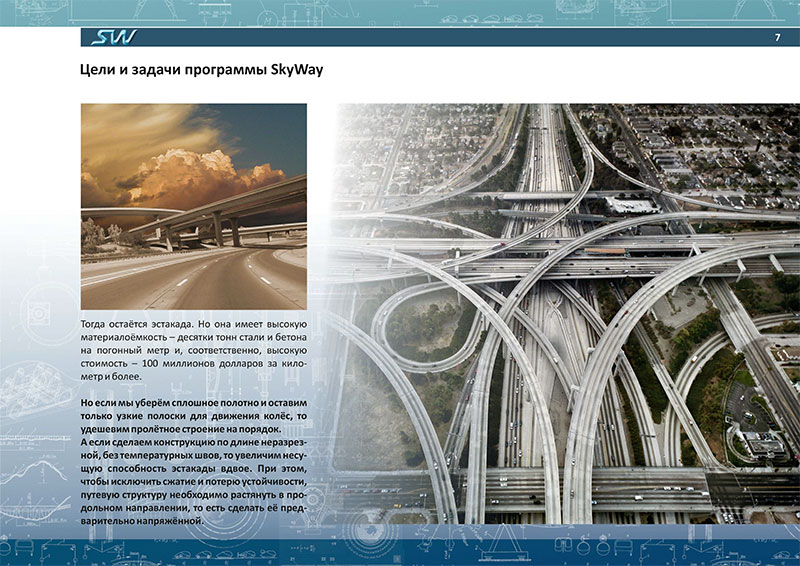 SW

7

Цели и задачи программы SkyWay

Тогда остаётся эстакада. Но она имеет высокую материалоёмкость – десятки тонн стали и бетона на погонный метр и, соответственно, высокую стоимость – 100 миллионов долларов за километр и более.

Но если мы уберём сплошное полотно и оставим только узкие полоски для движения колёс, то удешевим пролётное строение на порядок.
А если сделаем конструкцию по длине неразрезной, без температурных швов, то увеличим несущую способность эстакады вдвое. При этом, чтобы исключить сжатие и потерю устойчивости, путевую структуру необходимо растянуть в продольном направлении, то есть сделать её предварительно напряжённой.